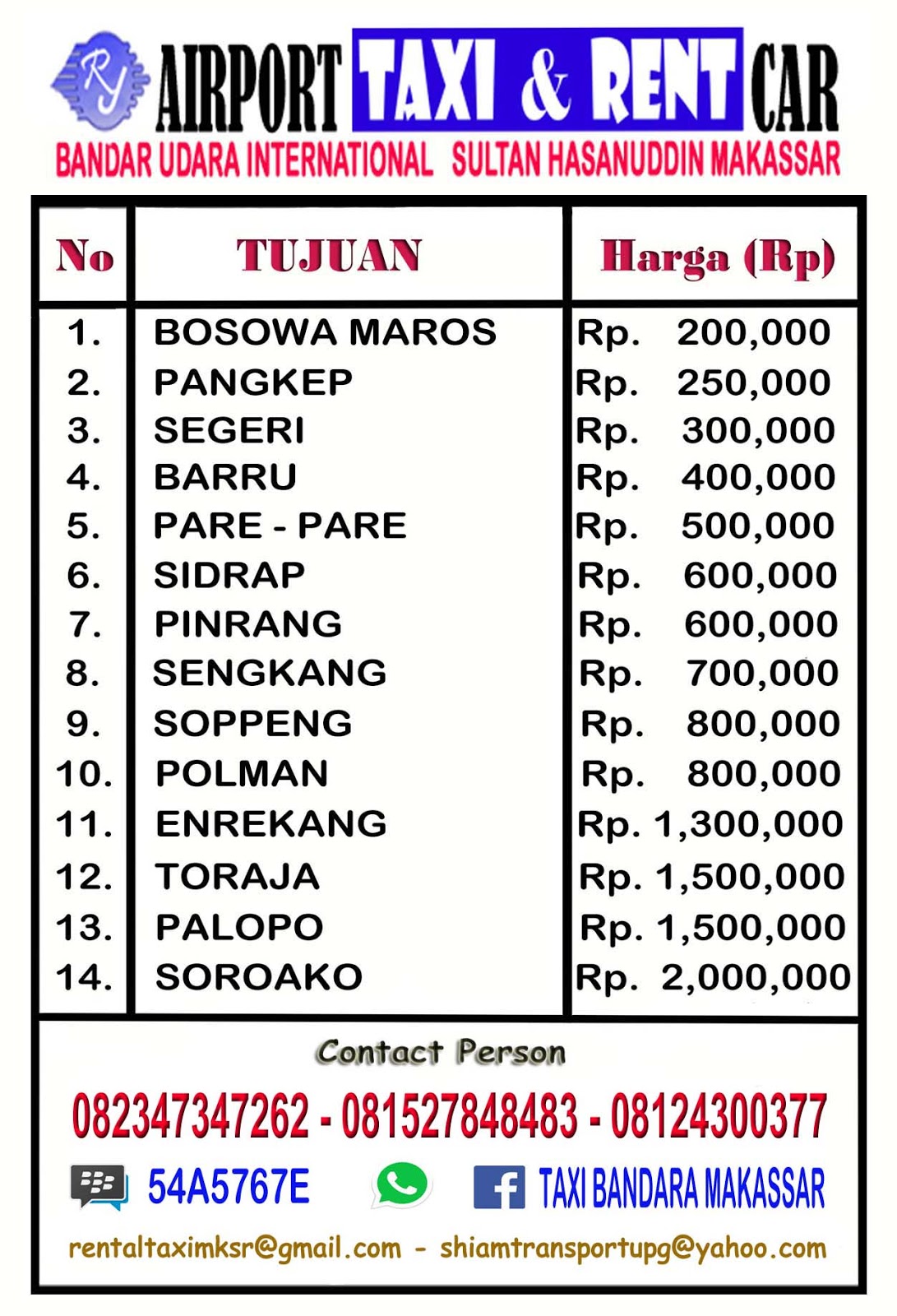 RJ AIRPORT TAXI & RENT CAR
BANDAR UDARA INTERNATIONAL SULTAN HASANUDDIN MAKASSAR

| No | TUJUAN | Harga (Rp) |
|---|---|---|
| 1. | BOSOWA MAROS | Rp. 200,000 |
| 2. | PANGKEP | Rp. 250,000 |
| 3. | SEGERI | Rp. 300,000 |
| 4. | BARRU | Rp. 400,000 |
| 5. | PARE - PARE | Rp. 500,000 |
| 6. | SIDRAP | Rp. 600,000 |
| 7. | PINRANG | Rp. 600,000 |
| 8. | SENGKANG | Rp. 700,000 |
| 9. | SOPPENG | Rp. 800,000 |
| 10. | POLMAN | Rp. 800,000 |
| 11. | ENREKANG | Rp. 1,300,000 |
| 12. | TORAJA | Rp. 1,500,000 |
| 13. | PALOPO | Rp. 1,500,000 |
| 14. | SOROAKO | Rp. 2,000,000 |

Contact Person
082347347262 - 081527848483 - 08124300377
54A5767E TAXI BANDARA MAKASSAR
rentaltaximksr@gmail.com - shiamtransportupg@yahoo.com